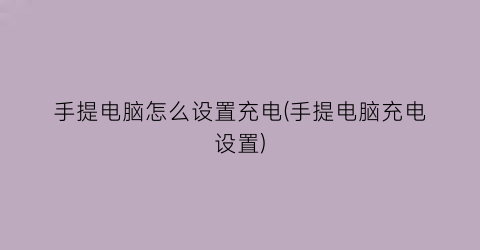 手提电脑怎么设置充电(手提电脑充电设置)